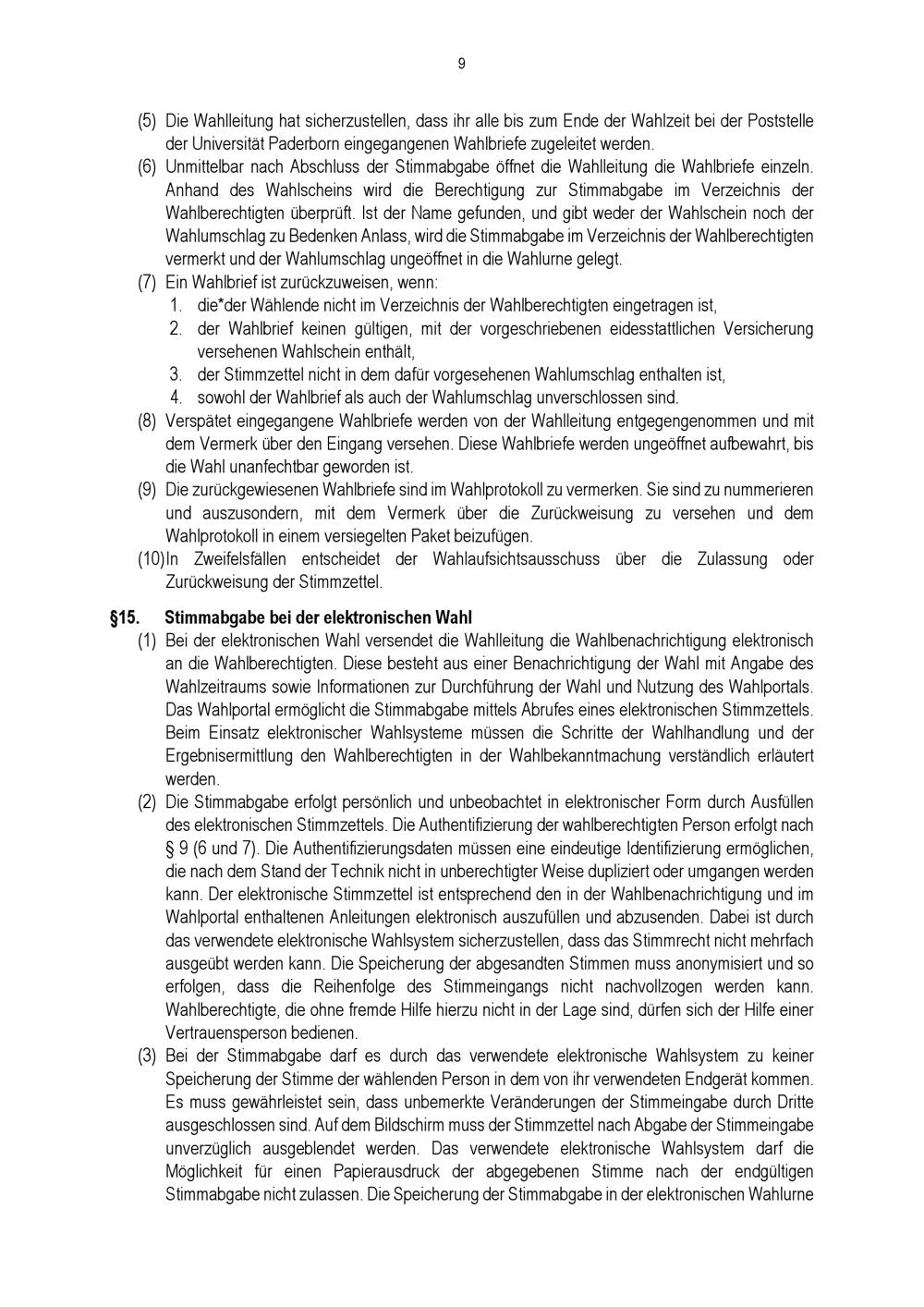 9

(5) Die Wahlleitung hat sicherzustellen, dass ihr alle bis zum Ende der Wahlzeit bei der Poststelle der Universität Paderborn eingegangenen Wahlbriefe zugeleitet werden.

(6) Unmittelbar nach Abschluss der Stimmabgabe öffnet die Wahlleitung die Wahlbriefe einzeln. Anhand des Wahlscheins wird die Berechtigung zur Stimmabgabe im Verzeichnis der Wahlberechtigten überprüft. Ist der Name gefunden, und gibt weder der Wahlschein noch der Wahlumschlag zu Bedenken Anlass, wird die Stimmabgabe im Verzeichnis der Wahlberechtigten vermerkt und der Wahlumschlag ungeöffnet in die Wahlurne gelegt.

(7) Ein Wahlbrief ist zurückzuweisen, wenn:
1. die*der Wählende nicht im Verzeichnis der Wahlberechtigten eingetragen ist,
2. der Wahlbrief keinen gültigen, mit der vorgeschriebenen eidesstattlichen Versicherung versehenen Wahlschein enthält,
3. der Stimmzettel nicht in dem dafür vorgesehenen Wahlumschlag enthalten ist,
4. sowohl der Wahlbrief als auch der Wahlumschlag unverschlossen sind.

(8) Verspätet eingegangene Wahlbriefe werden von der Wahlleitung entgegengenommen und mit dem Vermerk über den Eingang versehen. Diese Wahlbriefe werden ungeöffnet aufbewahrt, bis die Wahl unanfechtbar geworden ist.

(9) Die zurückgewiesenen Wahlbriefe sind im Wahlprotokoll zu vermerken. Sie sind zu nummerieren und auszusondern, mit dem Vermerk über die Zurückweisung zu versehen und dem Wahlprotokoll in einem versiegelten Paket beizufügen.

(10) In Zweifelsfällen entscheidet der Wahlaufsichtsausschuss über die Zulassung oder Zurückweisung der Stimmzettel.

§15. Stimmabgabe bei der elektronischen Wahl

(1) Bei der elektronischen Wahl versendet die Wahlleitung die Wahlbenachrichtigung elektronisch an die Wahlberechtigten. Diese besteht aus einer Benachrichtigung der Wahl mit Angabe des Wahlzeitraums sowie Informationen zur Durchführung der Wahl und Nutzung des Wahlportals. Das Wahlportal ermöglicht die Stimmabgabe mittels Abrufes eines elektronischen Stimmzettels. Beim Einsatz elektronischer Wahlsysteme müssen die Schritte der Wahlhandlung und der Ergebnisermittlung den Wahlberechtigten in der Wahlbekanntmachung verständlich erläutert werden.

(2) Die Stimmabgabe erfolgt persönlich und unbeobachtet in elektronischer Form durch Ausfüllen des elektronischen Stimmzettels. Die Authentifizierung der wahlberechtigten Person erfolgt nach § 9 (6 und 7). Die Authentifizierungsdaten müssen eine eindeutige Identifizierung ermöglichen, die nach dem Stand der Technik nicht in unberechtigter Weise dupliziert oder umgangen werden kann. Der elektronische Stimmzettel ist entsprechend den in der Wahlbenachrichtigung und im Wahlportal enthaltenen Anleitungen elektronisch auszufüllen und abzusenden. Dabei ist durch das verwendete elektronische Wahlsystem sicherzustellen, dass das Stimmrecht nicht mehrfach ausgeübt werden kann. Die Speicherung der abgesandten Stimmen muss anonymisiert und so erfolgen, dass die Reihenfolge des Stimmeingangs nicht nachvollzogen werden kann. Wahlberechtigte, die ohne fremde Hilfe hierzu nicht in der Lage sind, dürfen sich der Hilfe einer Vertrauensperson bedienen.

(3) Bei der Stimmabgabe darf es durch das verwendete elektronische Wahlsystem zu keiner Speicherung der Stimme der wählenden Person in dem von ihr verwendeten Endgerät kommen. Es muss gewährleistet sein, dass unbemerkte Veränderungen der Stimmeingabe durch Dritte ausgeschlossen sind. Auf dem Bildschirm muss der Stimmzettel nach Abgabe der Stimmeingabe unverzüglich ausgeblendet werden. Das verwendete elektronische Wahlsystem darf die Möglichkeit für einen Papierausdruck der abgegebenen Stimme nach der endgültigen Stimmabgabe nicht zulassen. Die Speicherung der Stimmabgabe in der elektronischen Wahlurne